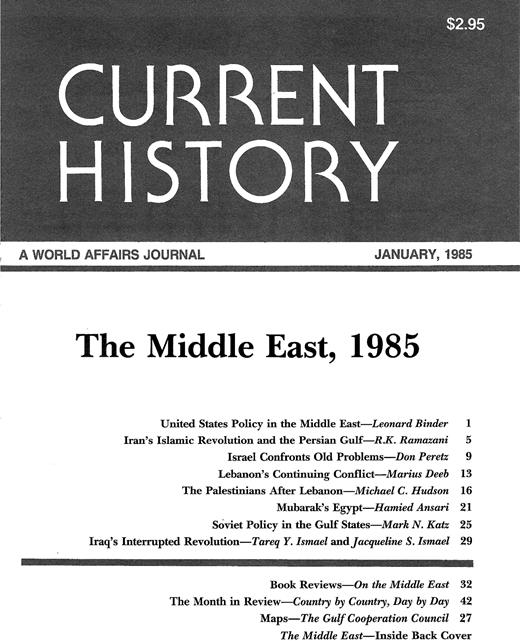 $2.95

CURRENT HISTORY

A WORLD AFFAIRS JOURNAL

JANUARY, 1985

The Middle East, 1985

United States Policy in the Middle East—Leonard Binder 1
Iran's Islamic Revolution and the Persian Gulf—R.K. Ramazani 5
Israel Confronts Old Problems—Don Peretz 9
Lebanon's Continuing Conflict—Marius Deeb 13
The Palestinians After Lebanon—Michael C. Hudson 16
Mubarak's Egypt—Hamied Ansari 21
Soviet Policy in the Gulf States—Mark N. Katz 25
Iraq's Interrupted Revolution—Tareq Y. Ismael and Jacqueline S. Ismael 29

Book Reviews—On the Middle East 32
The Month in Review—Country by Country, Day by Day 42
Maps—The Gulf Cooperation Council 27
The Middle East—Inside Back Cover